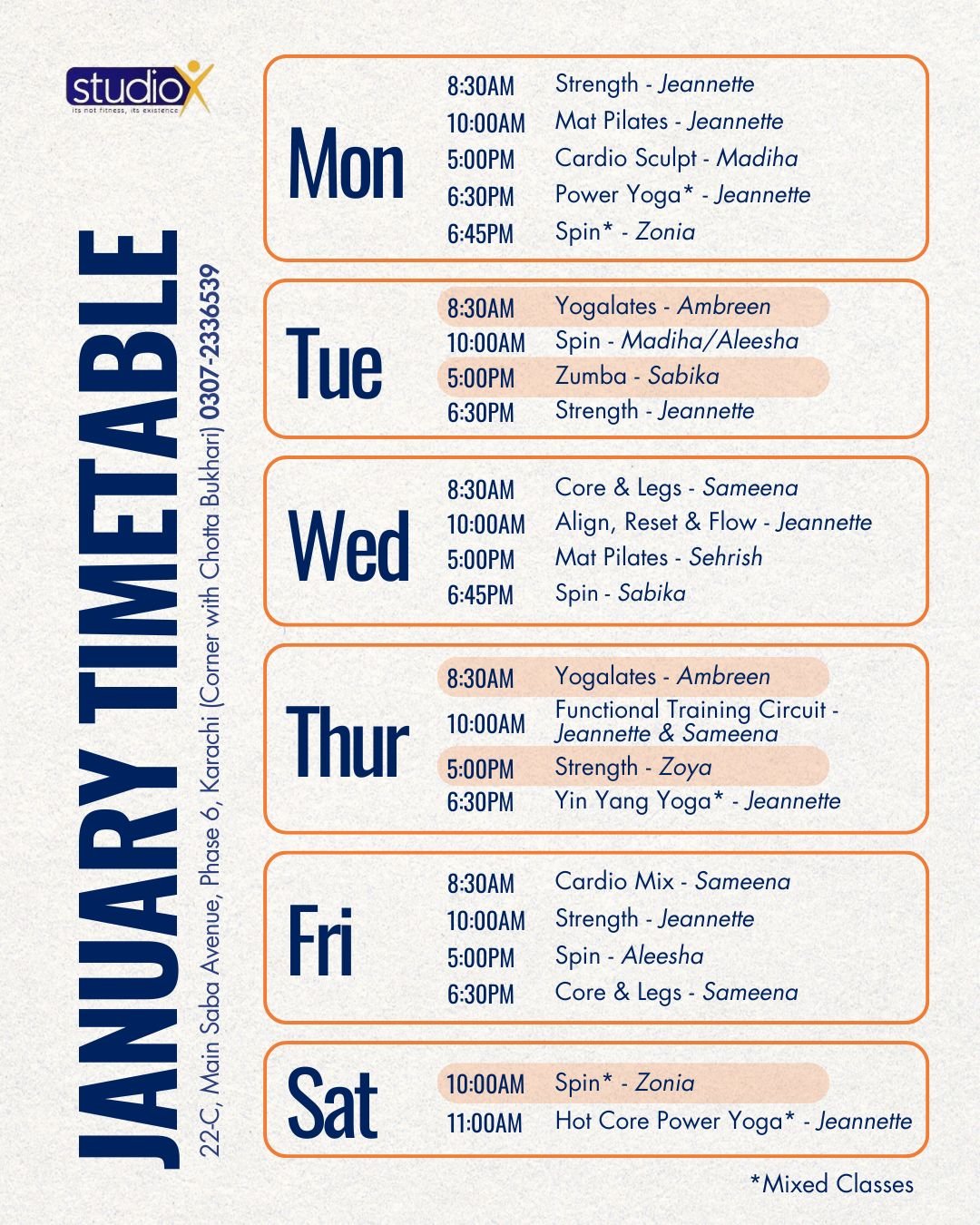 studio X
its not fitness, its existence

JANUARY TIMETABLE

22-C, Main Saba Avenue, Phase 6, Karachi (Corner with Chotta Bukhari) 0307-2336539

Mon
8:30AM Strength - Jeannette
10:00AM Mat Pilates - Jeannette
5:00PM Cardio Sculpt - Madiha
6:30PM Power Yoga* - Jeannette
6:45PM Spin* - Zonia

Tue
8:30AM Yogalates - Ambreen
10:00AM Spin - Madiha/Aleesha
5:00PM Zumba - Sabika
6:30PM Strength - Jeannette

Wed
8:30AM Core & Legs - Sameena
10:00AM Align, Reset & Flow - Jeannette
5:00PM Mat Pilates - Sehrish
6:45PM Spin - Sabika

Thur
8:30AM Yogalates - Ambreen
10:00AM Functional Training Circuit - Jeannette & Sameena
5:00PM Strength - Zoya
6:30PM Yin Yang Yoga* - Jeannette

Fri
8:30AM Cardio Mix - Sameena
10:00AM Strength - Jeannette
5:00PM Spin - Aleesha
6:30PM Core & Legs - Sameena

Sat
10:00AM Spin* - Zonia
11:00AM Hot Core Power Yoga* - Jeannette

*Mixed Classes